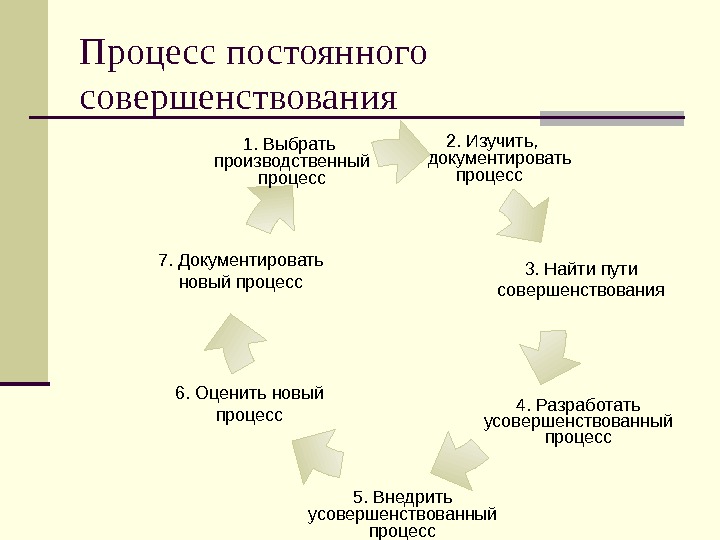 Процесс постоянного совершенствования

1. Выбрать производственный процесс

2. Изучить, документировать процесс

3. Найти пути совершенствования

4. Разработать усовершенствованный процесс

5. Внедрить усовершенствованный процесс

6. Оценить новый процесс

7. Документировать новый процесс